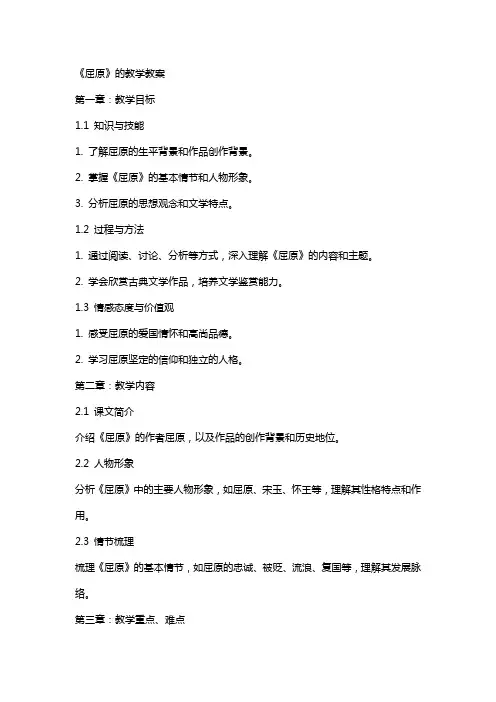 《屈原》的教学教案

第一章：教学目标

1.1 知识与技能

1. 了解屈原的生平背景和作品创作背景。

2. 掌握《屈原》的基本情节和人物形象。

3. 分析屈原的思想观念和文学特点。

1.2 过程与方法

1. 通过阅读、讨论、分析等方式，深入理解《屈原》的内容和主题。

2. 学会欣赏古典文学作品，培养文学鉴赏能力。

1.3 情感态度与价值观

1. 感受屈原的爱国情怀和高尚品德。

2. 学习屈原坚定的信仰和独立的人格。

第二章：教学内容

2.1 课文简介

介绍《屈原》的作者屈原，以及作品的创作背景和历史地位。

2.2 人物形象

分析《屈原》中的主要人物形象，如屈原、宋玉、怀王等，理解其性格特点和作用。

2.3 情节梳理

梳理《屈原》的基本情节，如屈原的忠诚、被贬、流浪、复国等，理解其发展脉络。

第三章：教学重点、难点